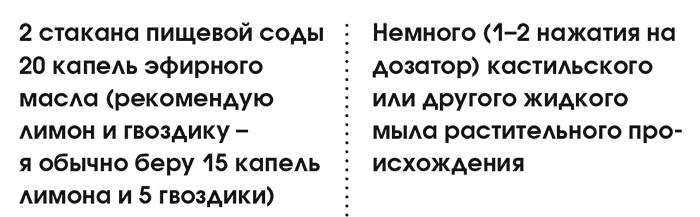 2 стакана пищевой соды
20 капель эфирного масла (рекомендую лимон и гвоздику – я обычно беру 15 капель лимона и 5 гвоздики)

Немного (1–2 нажатия на дозатор) кастильского или другого жидкого мыла растительного происхождения